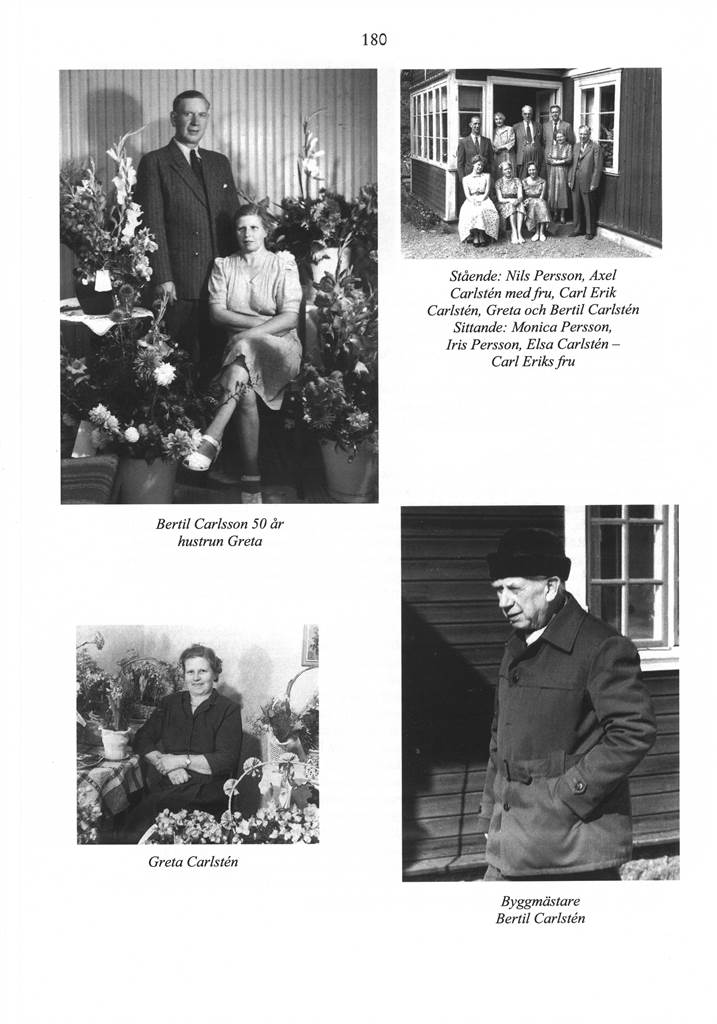 180

Stående: Nils Persson, Axel Carlstén med fru, Carl Erik Carlstén, Greta och Bertil Carlstén
Sittande: Monica Persson, Iris Persson, Elsa Carlstén – Carl Eriks fru

Bertil Carlsson 50 år
hustrun Greta

Greta Carlstén

Byggmästare
Bertil Carlstén